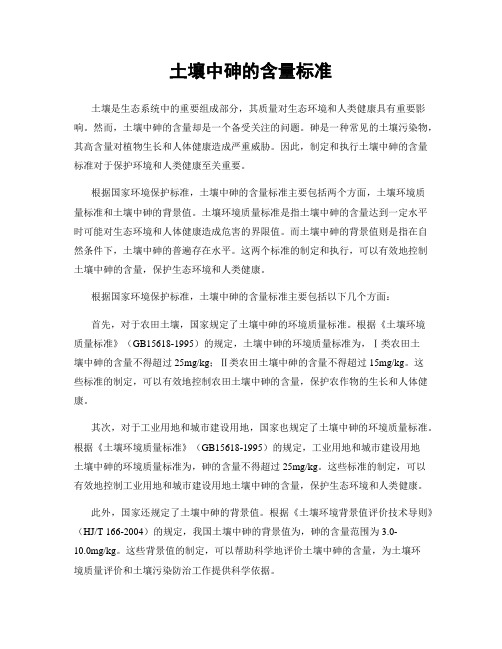 土壤中砷的含量标准

土壤是生态系统中的重要组成部分，其质量对生态环境和人类健康具有重要影响。然而，土壤中砷的含量却是一个备受关注的问题。砷是一种常见的土壤污染物，其高含量对植物生长和人体健康造成严重威胁。因此，制定和执行土壤中砷的含量标准对于保护环境和人类健康至关重要。

根据国家环境保护标准，土壤中砷的含量标准主要包括两个方面，土壤环境质量标准和土壤中砷的背景值。土壤环境质量标准是指土壤中砷的含量达到一定水平时可能对生态环境和人体健康造成危害的界限值。而土壤中砷的背景值则是指在自然条件下，土壤中砷的普遍存在水平。这两个标准的制定和执行，可以有效地控制土壤中砷的含量，保护生态环境和人类健康。

根据国家环境保护标准，土壤中砷的含量标准主要包括以下几个方面：

首先，对于农田土壤，国家规定了土壤中砷的环境质量标准。根据《土壤环境质量标准》（GB15618-1995）的规定，土壤中砷的环境质量标准为，Ⅰ类农田土壤中砷的含量不得超过 25mg/kg；Ⅱ类农田土壤中砷的含量不得超过 15mg/kg。这些标准的制定，可以有效地控制农田土壤中砷的含量，保护农作物的生长和人体健康。

其次，对于工业用地和城市建设用地，国家也规定了土壤中砷的环境质量标准。根据《土壤环境质量标准》（GB15618-1995）的规定，工业用地和城市建设用地土壤中砷的环境质量标准为，砷的含量不得超过 25mg/kg。这些标准的制定，可以有效地控制工业用地和城市建设用地土壤中砷的含量，保护生态环境和人类健康。

此外，国家还规定了土壤中砷的背景值。根据《土壤环境背景值评价技术导则》（HJ/T 166-2004）的规定，我国土壤中砷的背景值为，砷的含量范围为 3.0-10.0mg/kg。这些背景值的制定，可以帮助科学地评价土壤中砷的含量，为土壤环境质量评价和土壤污染防治工作提供科学依据。